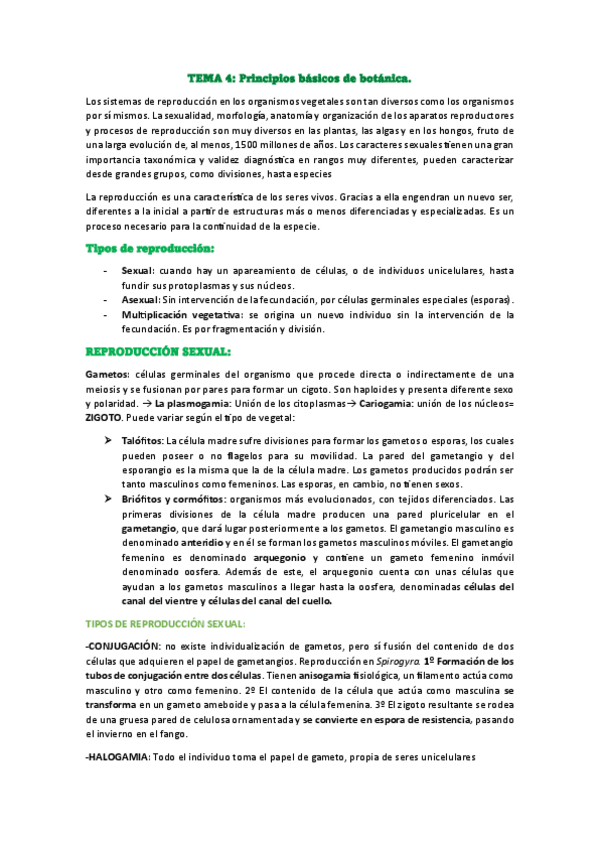 TEMA 4: Principios básicos de botánica.

Los sistemas de reproducción en los organismos vegetales son tan diversos como los organismos por sí mismos. La sexualidad, morfología, anatomía y organización de los aparatos reproductores y procesos de reproducción son muy diversos en las plantas, las algas y en los hongos, fruto de una larga evolución de, al menos, 1500 millones de años. Los caracteres sexuales tienen una gran importancia taxonómica y validez diagnóstica en rangos muy diferentes, pueden caracterizar desde grandes grupos, como divisiones, hasta especies

La reproducción es una característica de los seres vivos. Gracias a ella engendran un nuevo ser, diferentes a la inicial a partir de estructuras más o menos diferenciadas y especializadas. Es un proceso necesario para la continuidad de la especie.

Tipos de reproducción:

- Sexual: cuando hay un apareamiento de células, o de individuos unicelulares, hasta fundir sus protoplasmas y sus núcleos.
- Asexual: Sin intervención de la fecundación, por células germinales especiales (esporas).
- Multiplicación vegetativa: se origina un nuevo individuo sin la intervención de la fecundación. Es por fragmentación y división.

REPRODUCCIÓN SEXUAL:

Gametos: células germinales del organismo que procede directa o indirectamente de una meiosis y se fusionan por pares para formar un cigoto. Son haploides y presenta diferente sexo y polaridad. → La plasmogamia: Unión de los citoplasmas→ Cariogamia: unión de los núcleos= ZIGOTO. Puede variar según el tipo de vegetal:

➤ Talófitos: La célula madre sufre divisiones para formar los gametos o esporas, los cuales pueden poseer o no flagelos para su movilidad. La pared del gametangio y del esporangio es la misma que la de la célula madre. Los gametos producidos podrán ser tanto masculinos como femeninos. Las esporas, en cambio, no tienen sexos.
➤ Briófitos y cormófitos: organismos más evolucionados, con tejidos diferenciados. Las primeras divisiones de la célula madre producen una pared pluricelular en el gametangio, que dará lugar posteriormente a los gametos. El gametangio masculino es denominado anteridio y en él se forman los gametos masculinos móviles. El gametangio femenino es denominado arquegonio y contiene un gameto femenino inmóvil denominado oosfera. Además de este, el arquegonio cuenta con unas células que ayudan a los gametos masculinos a llegar hasta la oosfera, denominadas células del canal del vientre y células del canal del cuello.

TIPOS DE REPRODUCCIÓN SEXUAL:

-CONJUGACIÓN: no existe individualización de gametos, pero sí fusión del contenido de dos células que adquieren el papel de gametangios. Reproducción en Spirogyra. 1º Formación de los tubos de conjugación entre dos células. Tienen anisogamia fisiológica, un filamento actúa como masculino y otro como femenino. 2º El contenido de la célula que actúa como masculina se transforma en un gameto ameboide y pasa a la célula femenina. 3º El zigoto resultante se rodea de una gruesa pared de celulosa ornamentada y se convierte en espora de resistencia, pasando el invierno en el fango.

-HALOGAMIA: Todo el individuo toma el papel de gameto, propia de seres unicelulares